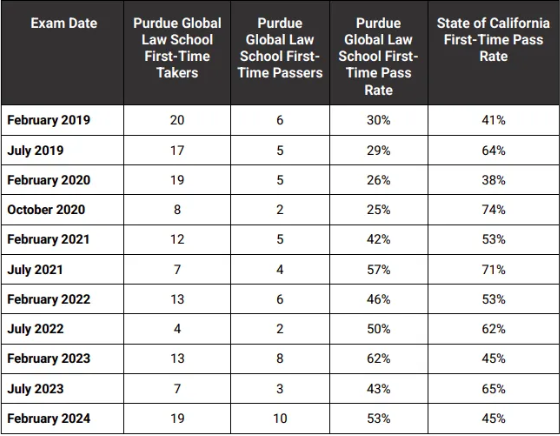 | Exam Date | Purdue Global Law School First-Time Takers | Purdue Global Law School First-Time Passers | Purdue Global Law School First-Time Pass Rate | State of California First-Time Pass Rate |
|---|---|---|---|---|
| February 2019 | 20 | 6 | 30% | 41% |
| July 2019 | 17 | 5 | 29% | 64% |
| February 2020 | 19 | 5 | 26% | 38% |
| October 2020 | 8 | 2 | 25% | 74% |
| February 2021 | 12 | 5 | 42% | 53% |
| July 2021 | 7 | 4 | 57% | 71% |
| February 2022 | 13 | 6 | 46% | 53% |
| July 2022 | 4 | 2 | 50% | 62% |
| February 2023 | 13 | 8 | 62% | 45% |
| July 2023 | 7 | 3 | 43% | 65% |
| February 2024 | 19 | 10 | 53% | 45% |